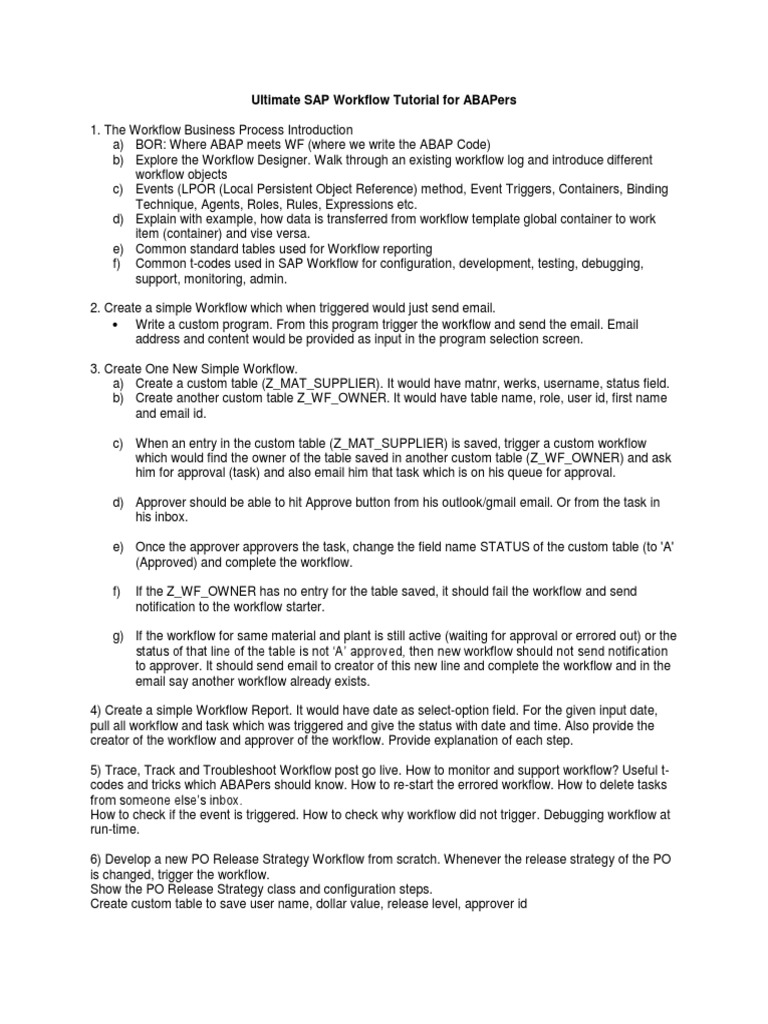 Ultimate SAP Workflow Tutorial for ABAPers

1. The Workflow Business Process Introduction
a) BOR: Where ABAP meets WF (where we write the ABAP Code)
b) Explore the Workflow Designer. Walk through an existing workflow log and introduce different workflow objects
c) Events (LPOR (Local Persistent Object Reference) method, Event Triggers, Containers, Binding Technique, Agents, Roles, Rules, Expressions etc.
d) Explain with example, how data is transferred from workflow template global container to work item (container) and vise versa.
e) Common standard tables used for Workflow reporting
f) Common t-codes used in SAP Workflow for configuration, development, testing, debugging, support, monitoring, admin.

2. Create a simple Workflow which when triggered would just send email.
• Write a custom program. From this program trigger the workflow and send the email. Email address and content would be provided as input in the program selection screen.

3. Create One New Simple Workflow.
a) Create a custom table (Z_MAT_SUPPLIER). It would have matnr, werks, username, status field.
b) Create another custom table Z_WF_OWNER. It would have table name, role, user id, first name and email id.

c) When an entry in the custom table (Z_MAT_SUPPLIER) is saved, trigger a custom workflow which would find the owner of the table saved in another custom table (Z_WF_OWNER) and ask him for approval (task) and also email him that task which is on his queue for approval.

d) Approver should be able to hit Approve button from his outlook/gmail email. Or from the task in his inbox.

e) Once the approver approvers the task, change the field name STATUS of the custom table (to 'A' (Approved) and complete the workflow.

f) If the Z_WF_OWNER has no entry for the table saved, it should fail the workflow and send notification to the workflow starter.

g) If the workflow for same material and plant is still active (waiting for approval or errored out) or the status of that line of the table is not 'A' approved, then new workflow should not send notification to approver. It should send email to creator of this new line and complete the workflow and in the email say another workflow already exists.

4) Create a simple Workflow Report. It would have date as select-option field. For the given input date, pull all workflow and task which was triggered and give the status with date and time. Also provide the creator of the workflow and approver of the workflow. Provide explanation of each step.

5) Trace, Track and Troubleshoot Workflow post go live. How to monitor and support workflow? Useful t-codes and tricks which ABAPers should know. How to re-start the errored workflow. How to delete tasks from someone else's inbox.
How to check if the event is triggered. How to check why workflow did not trigger. Debugging workflow at run-time.

6) Develop a new PO Release Strategy Workflow from scratch. Whenever the release strategy of the PO is changed, trigger the workflow.
Show the PO Release Strategy class and configuration steps.
Create custom table to save user name, dollar value, release level, approver id